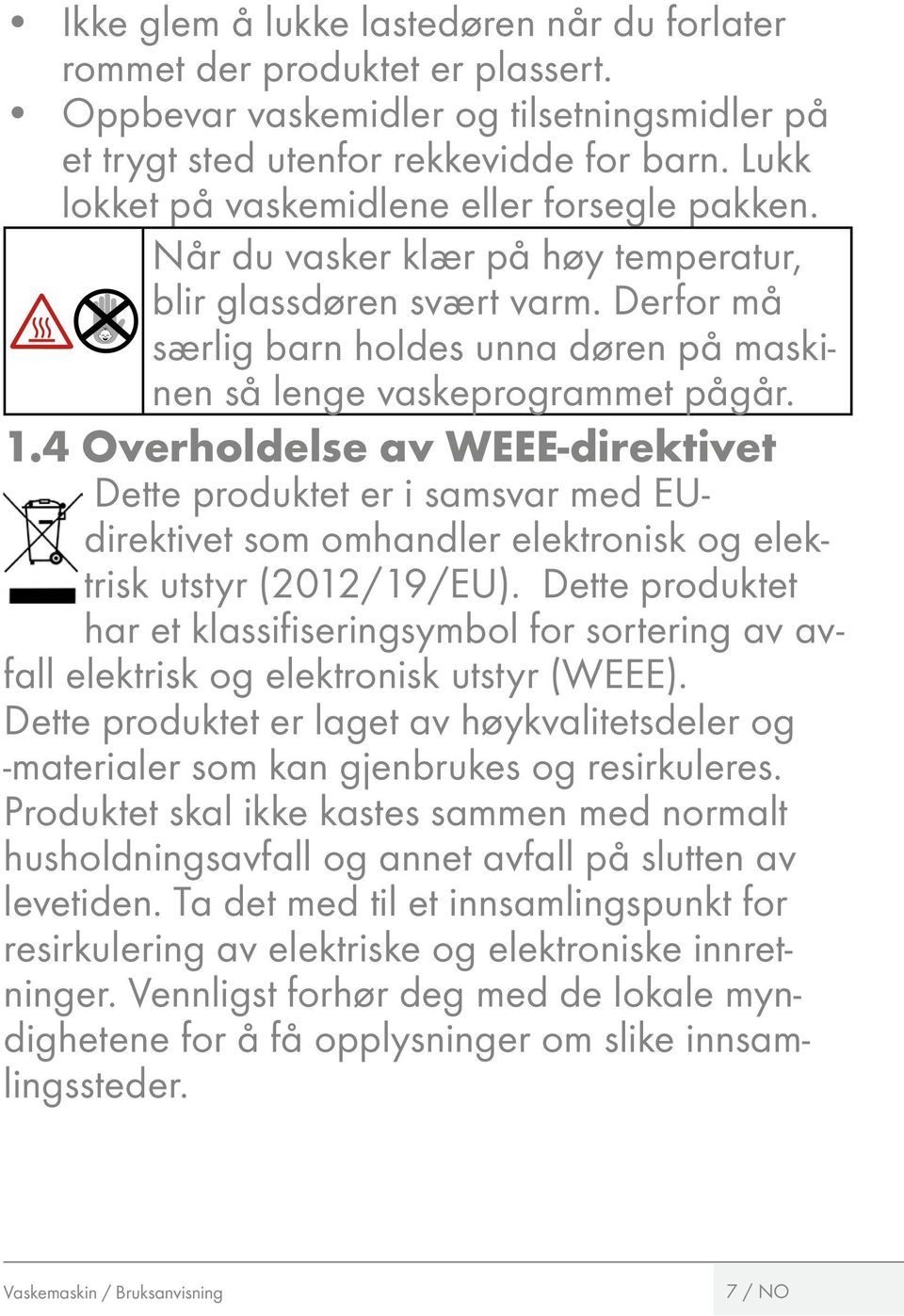 • Ikke glem å lukke lastedøren når du forlater rommet der produktet er plassert.
• Oppbevar vaskemidler og tilsetningsmidler på et trygt sted utenfor rekkevidde for barn. Lukk lokket på vaskemidlene eller forsegle pakken.

Når du vasker klær på høy temperatur, blir glassdøren svært varm. Derfor må særlig barn holdes unna døren på maskinen så lenge vaskeprogrammet pågår.

1.4 Overholdelse av WEEE-direktivet

Dette produktet er i samsvar med EU-direktivet som omhandler elektronisk og elektrisk utstyr (2012/19/EU). Dette produktet har et klassifiseringsymbol for sortering av avfall elektrisk og elektronisk utstyr (WEEE).
Dette produktet er laget av høykvalitetsdeler og -materialer som kan gjenbrukes og resirkuleres. Produktet skal ikke kastes sammen med normalt husholdningsavfall og annet avfall på slutten av levetiden. Ta det med til et innsamlingspunkt for resirkulering av elektriske og elektroniske innretninger. Vennligst forhør deg med de lokale myndighetene for å få opplysninger om slike innsamlingssteder.

Vaskemaskin / Bruksanvisning
7 / NO